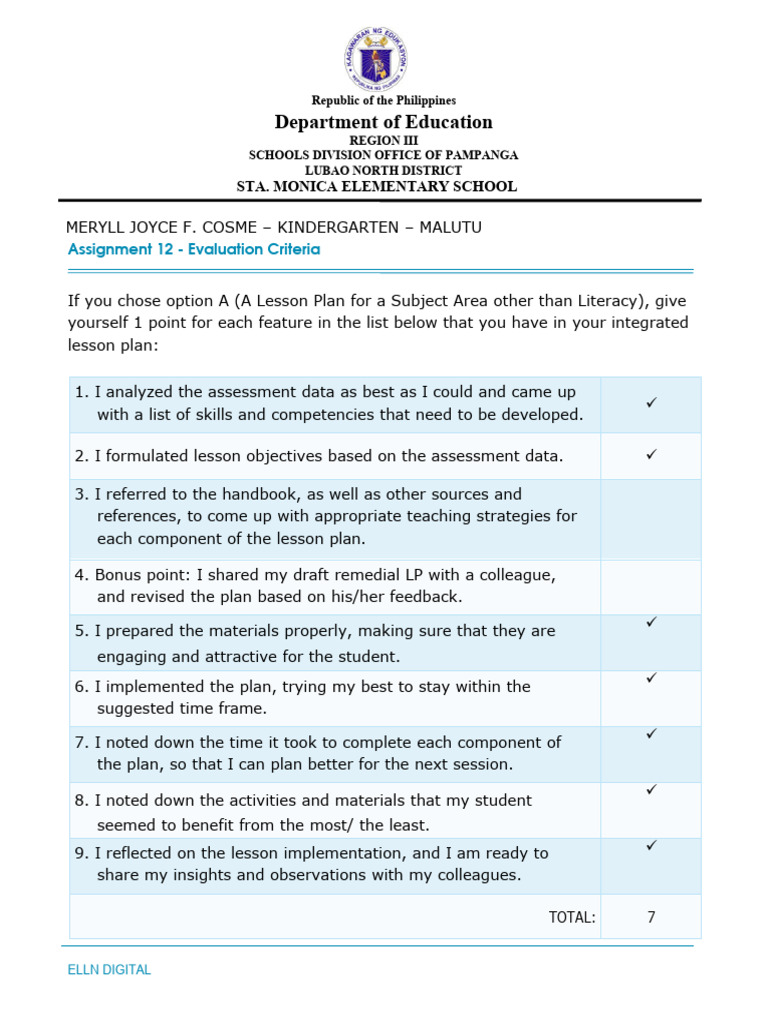 KAGAWARAN NG EDUKASYON
REPUBLIKA NG PILIPINAS

Republic of the Philippines
Department of Education
REGION III
SCHOOLS DIVISION OFFICE OF PAMPANGA
LUBAO NORTH DISTRICT
STA. MONICA ELEMENTARY SCHOOL

MERYLL JOYCE F. COSME – KINDERGARTEN – MALUTU
Assignment 12 - Evaluation Criteria

If you chose option A (A Lesson Plan for a Subject Area other than Literacy), give yourself 1 point for each feature in the list below that you have in your integrated lesson plan:

| | |
|---|---|
| 1. I analyzed the assessment data as best as I could and came up with a list of skills and competencies that need to be developed. | ✓ |
| 2. I formulated lesson objectives based on the assessment data. | ✓ |
| 3. I referred to the handbook, as well as other sources and references, to come up with appropriate teaching strategies for each component of the lesson plan. | |
| 4. Bonus point: I shared my draft remedial LP with a colleague, and revised the plan based on his/her feedback. | |
| 5. I prepared the materials properly, making sure that they are engaging and attractive for the student. | ✓ |
| 6. I implemented the plan, trying my best to stay within the suggested time frame. | ✓ |
| 7. I noted down the time it took to complete each component of the plan, so that I can plan better for the next session. | ✓ |
| 8. I noted down the activities and materials that my student seemed to benefit from the most/ the least. | ✓ |
| 9. I reflected on the lesson implementation, and I am ready to share my insights and observations with my colleagues. | ✓ |
| TOTAL: | 7 |

ELLN DIGITAL